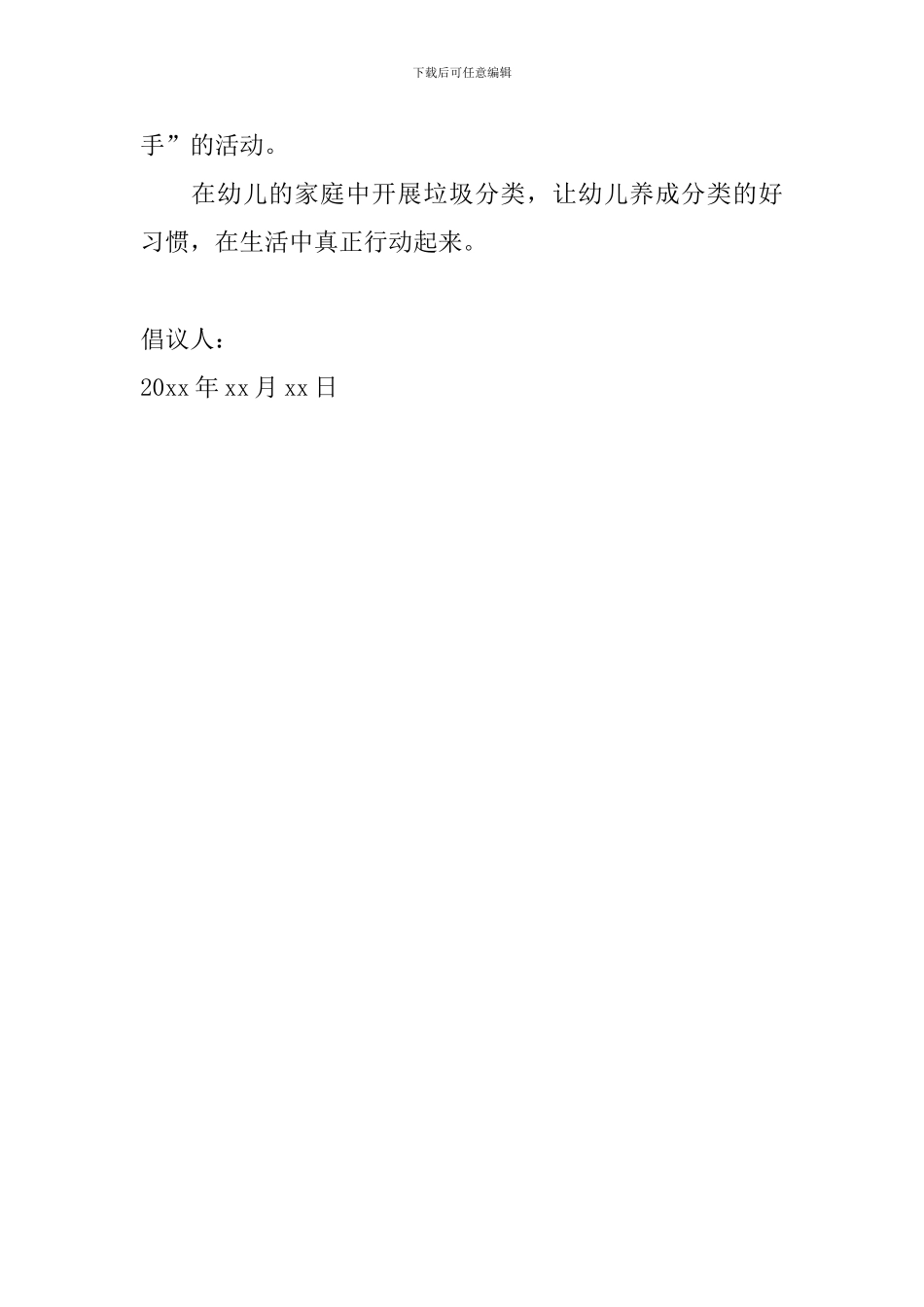 下载后可任意编辑

手”的活动。

在幼儿的家庭中开展垃圾分类，让幼儿养成分类的好习惯，在生活中真正行动起来。

倡议人：
20xx 年 xx 月 xx 日